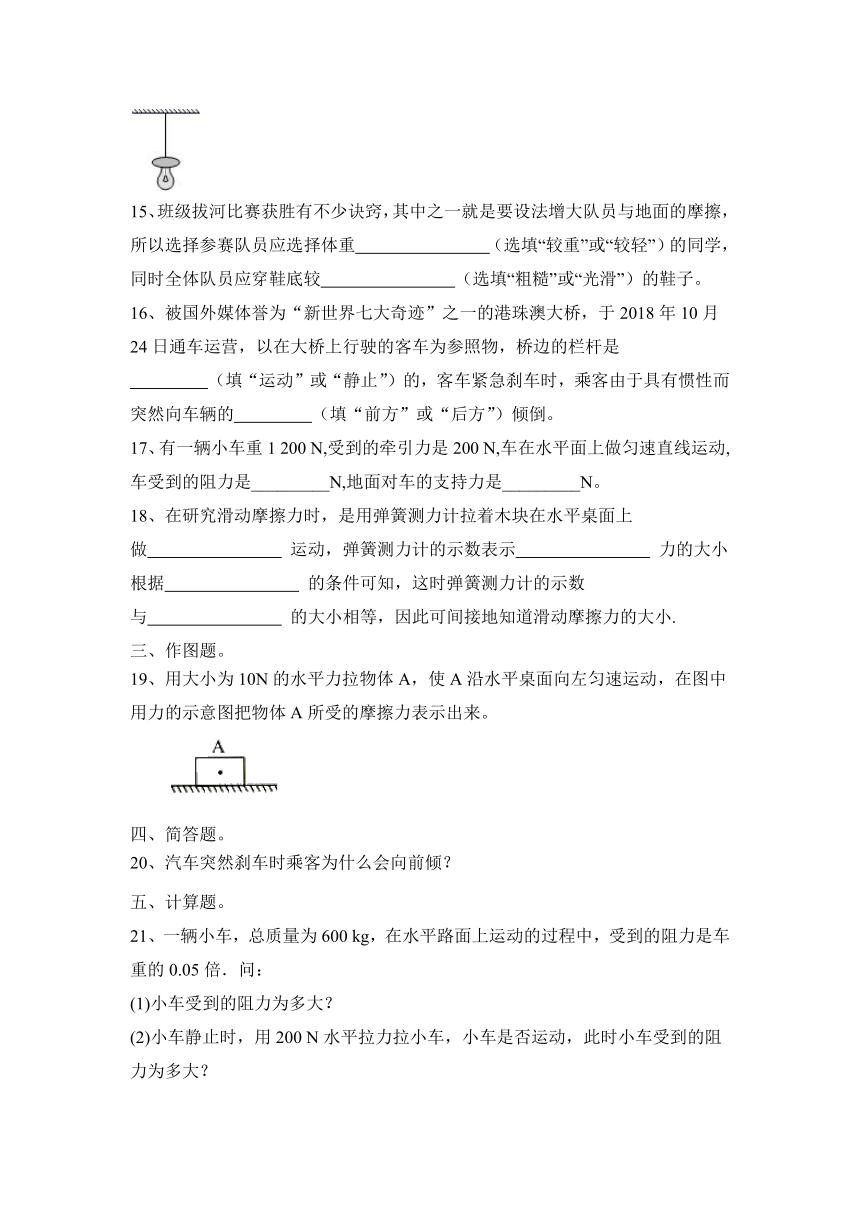 15、班级拔河比赛获胜有不少诀窍，其中之一就是要设法增大队员与地面的摩擦，所以选择参赛队员应选择体重________________（选填“较重”或“较轻”）的同学，同时全体队员应穿鞋底较________________（选填“粗糙”或“光滑”）的鞋子。

16、被国外媒体誉为“新世界七大奇迹”之一的港珠澳大桥，于 2018 年 10 月 24 日通车运营，以在大桥上行驶的客车为参照物，桥边的栏杆是_________（填“运动”或“静止”）的，客车紧急刹车时，乘客由于具有惯性而突然向车辆的_________（填“前方”或“后方”）倾倒。

17、有一辆小车重 1 200 N,受到的牵引力是 200 N,车在水平面上做匀速直线运动,车受到的阻力是_________N,地面对车的支持力是_________N。

18、在研究滑动摩擦力时，是用弹簧测力计拉着木块在水平桌面上做________________ 运动，弹簧测力计的示数表示________________ 力的大小根据________________ 的条件可知，这时弹簧测力计的示数与________________ 的大小相等，因此可间接地知道滑动摩擦力的大小.

三、作图题。

19、用大小为 10N 的水平力拉物体 A，使 A 沿水平桌面向左匀速运动，在图中用力的示意图把物体 A 所受的摩擦力表示出来。

A

四、简答题。

20、汽车突然刹车时乘客为什么会向前倾？

五、计算题。

21、一辆小车，总质量为 600 kg，在水平路面上运动的过程中，受到的阻力是车重的 0.05 倍．问：

(1)小车受到的阻力为多大？

(2)小车静止时，用 200 N 水平拉力拉小车，小车是否运动，此时小车受到的阻力为多大？